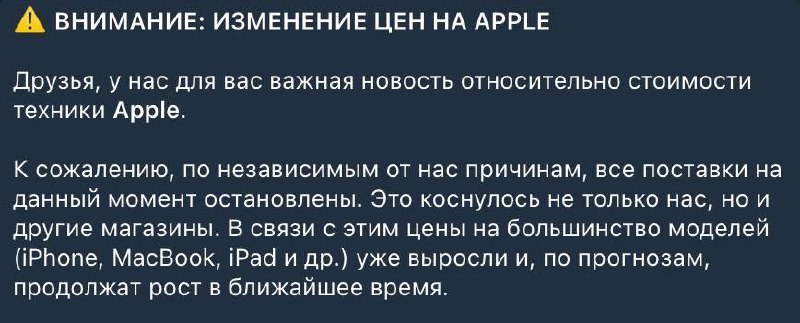 ⚠️ ВНИМАНИЕ: ИЗМЕНЕНИЕ ЦЕН НА APPLE

Друзья, у нас для вас важная новость относительно стоимости техники Apple.

К сожалению, по независимым от нас причинам, все поставки на данный момент остановлены. Это коснулось не только нас, но и другие магазины. В связи с этим цены на большинство моделей (iPhone, MacBook, iPad и др.) уже выросли и, по прогнозам, продолжат рост в ближайшее время.